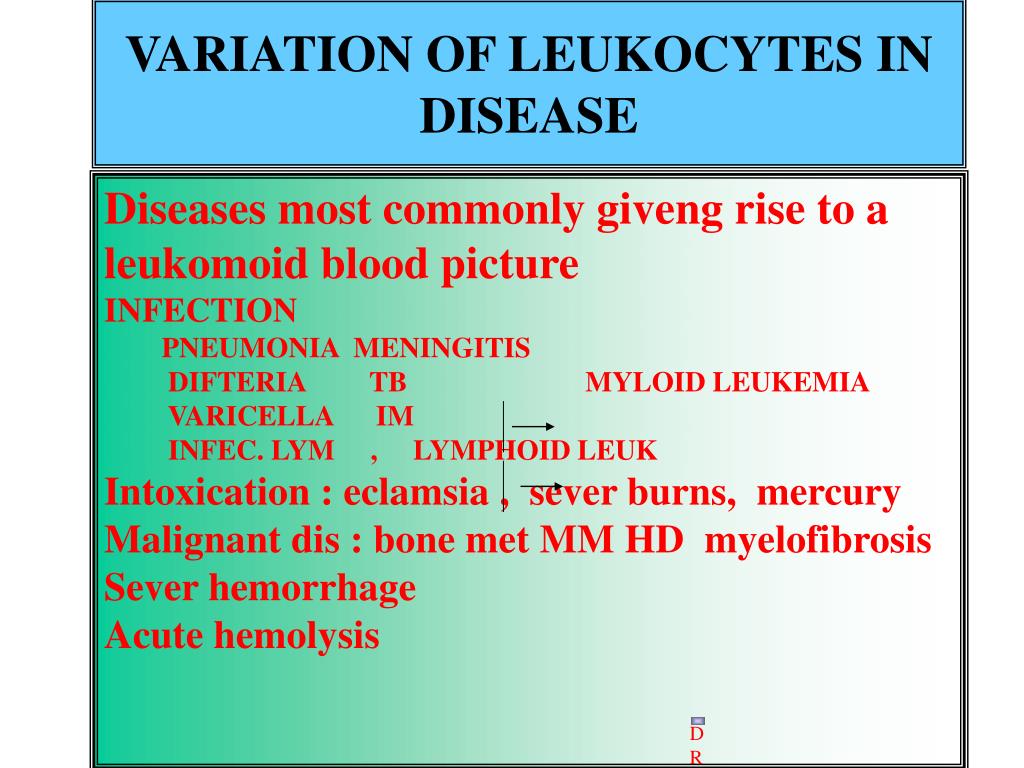 VARIATION OF LEUKOCYTES IN DISEASE

Diseases most commonly giveng rise to a leukomoid blood picture
INFECTION
PNEUMONIA MENINGITIS
DIFTERIA TB MYLOID LEUKEMIA
VARICELLA IM
INFEC. LYM , LYMPHOID LEUK
Intoxication : eclamsia , sever burns, mercury
Malignant dis : bone met MM HD myelofibrosis
Sever hemorrhage
Acute hemolysis

D
R